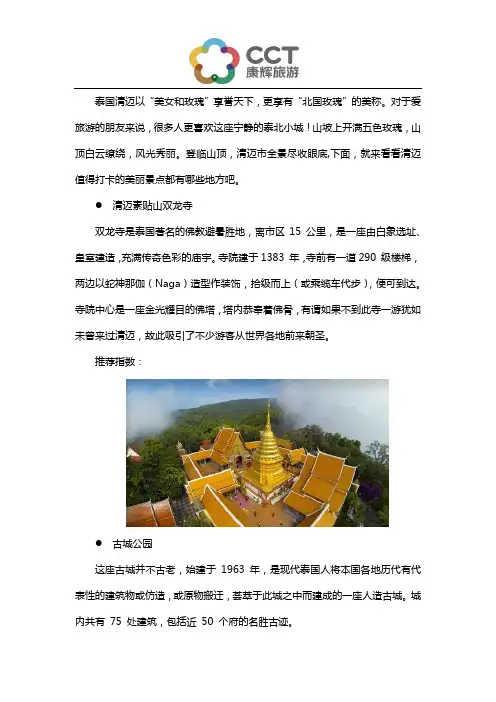 CCT
康辉旅游

泰国清迈以“美女和玫瑰”享誉天下，更享有“北国玫瑰”的美称。对于爱旅游的朋友来说，很多人更喜欢这座宁静的泰北小城！山坡上开满五色玫瑰，山顶白云缭绕，风光秀丽。登临山顶，清迈市全景尽收眼底,下面，就来看看清迈值得打卡的美丽景点都有哪些地方吧。

● 清迈素贴山双龙寺

双龙寺是泰国著名的佛教避暑胜地，离市区 15 公里，是一座由白象选址、皇室建造，充满传奇色彩的庙宇。寺院建于 1383 年，寺前有一道 290 级楼梯，两边以蛇神那伽（Naga）造型作装饰，拾级而上（或乘缆车代步），便可到达。寺院中心是一座金光耀目的佛塔，塔内恭奉着佛骨，有谓如果不到此寺一游犹如未曾来过清迈，故此吸引了不少游客从世界各地前来朝圣。

推荐指数：

● 古城公园

这座古城并不古老，始建于 1963 年，是现代泰国人将本国各地历代有代表性的建筑物或仿造，或原物搬迁，荟萃于此城之中而建成的一座人造古城。城内共有 75 处建筑，包括近 50 个府的名胜古迹。